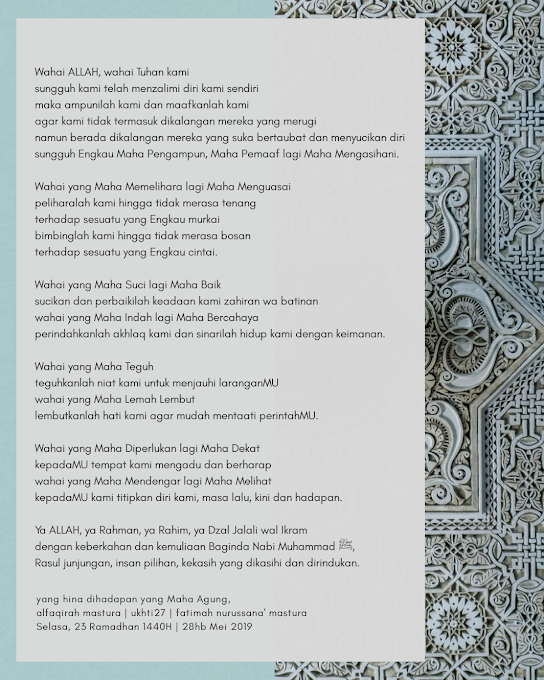 Wahai ALLAH, wahai Tuhan kami
sungguh kami telah menzalimi diri kami sendiri
maka ampunilah kami dan maafkanlah kami
agar kami tidak termasuk dikalangan mereka yang merugi
namun berada dikalangan mereka yang suka bertaubat dan menyucikan diri
sungguh Engkau Maha Pengampun, Maha Pemaaf lagi Maha Mengasihani.

Wahai yang Maha Memelihara lagi Maha Menguasai
peliharalah kami hingga tidak merasa tenang
terhadap sesuatu yang Engkau murkai
bimbinglah kami hingga tidak merasa bosan
terhadap sesuatu yang Engkau cintai.

Wahai yang Maha Suci lagi Maha Baik
sucikan dan perbaikilah keadaan kami zahiran wa batinan
wahai yang Maha Indah lagi Maha Bercahaya
perindahkanlah akhlaq kami dan sinarilah hidup kami dengan keimanan.

Wahai yang Maha Teguh
teguhkanlah niat kami untuk menjauhi laranganMU
wahai yang Maha Lemah Lembut
lembutkanlah hati kami agar mudah mentaati perintahMU.

Wahai yang Maha Diperlukan lagi Maha Dekat
kepadaMU tempat kami mengadu dan berharap
wahai yang Maha Mendengar lagi Maha Melihat
kepadaMU kami titipkan diri kami, masa lalu, kini dan hadapan.

Ya ALLAH, ya Rahman, ya Rahim, ya Dzal Jalali wal Ikram
dengan keberkahan dan kemuliaan Baginda Nabi Muhammad ﷺ,
Rasul junjungan, insan pilihan, kekasih yang dikasihi dan dirindukan.

yang hina dihadapan yang Maha Agung,
alfaqirah mastura | ukhti27 | fatimah nurussana' mastura
Selasa, 23 Ramadhan 1440H | 28hb Mei 2019